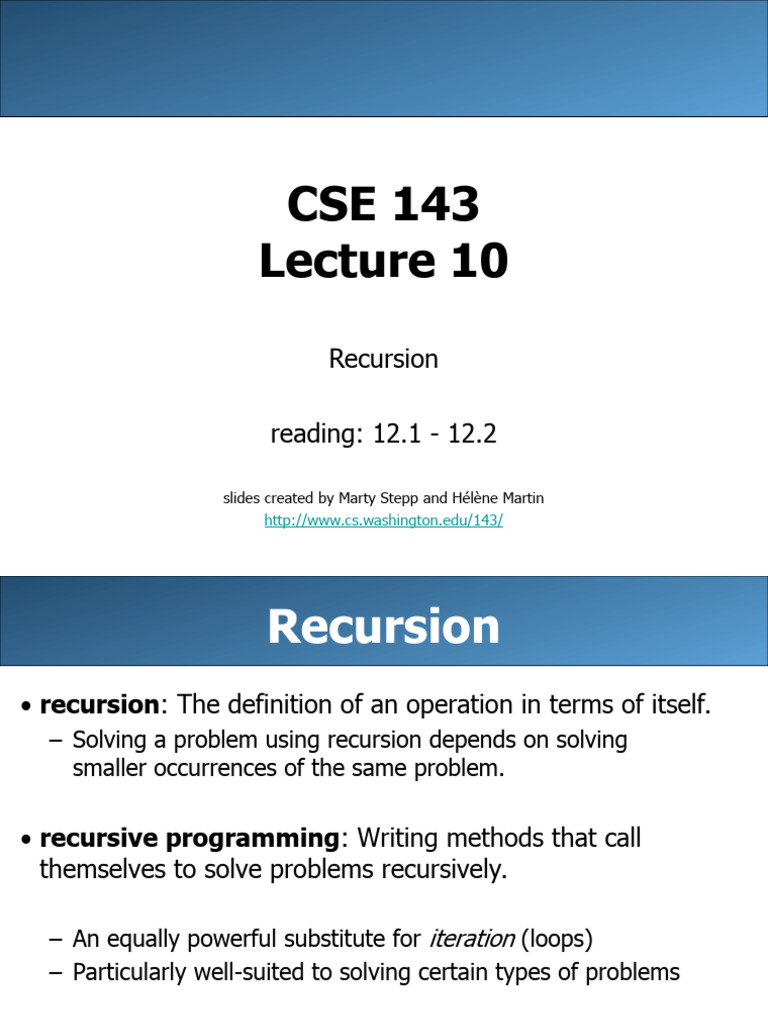 CSE 143
Lecture 10

Recursion

reading: 12.1 - 12.2

slides created by Marty Stepp and Hélène Martin
http://www.cs.washington.edu/143/

Recursion

• recursion: The definition of an operation in terms of itself.
– Solving a problem using recursion depends on solving smaller occurrences of the same problem.

• recursive programming: Writing methods that call themselves to solve problems recursively.

– An equally powerful substitute for iteration (loops)
– Particularly well-suited to solving certain types of problems